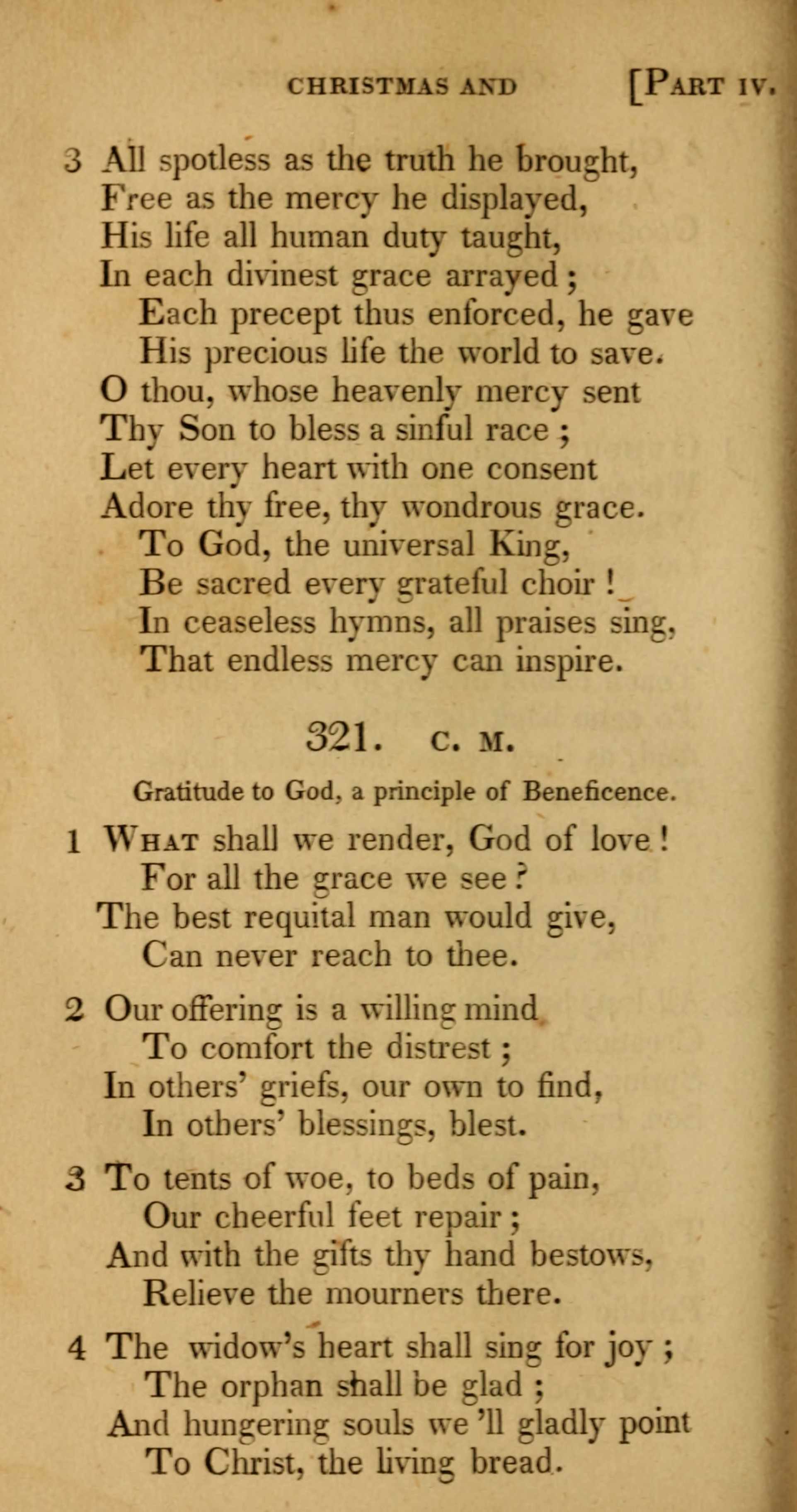 CHRISTMAS AND [PART IV.

3 All spotless as the truth he brought,
Free as the mercy he displayed,
His life all human duty taught,
In each divinest grace arrayed;
Each precept thus enforced, he gave
His precious life the world to save.
O thou, whose heavenly mercy sent
Thy Son to bless a sinful race;
Let every heart with one consent
Adore thy free, thy wondrous grace.
To God, the universal King,
Be sacred every grateful choir!
In ceaseless hymns, all praises sing,
That endless mercy can inspire.

321. C. M.

Gratitude to God, a principle of Beneficence.

1 WHAT shall we render, God of love!
For all the grace we see?
The best requital man would give,
Can never reach to thee.

2 Our offering is a willing mind
To comfort the distrest;
In others' griefs, our own to find,
In others' blessings, blest.

3 To tents of woe, to beds of pain,
Our cheerful feet repair;
And with the gifts thy hand bestows,
Relieve the mourners there.

4 The widow's heart shall sing for joy;
The orphan shall be glad;
And hungering souls we'll gladly point
To Christ, the living bread.